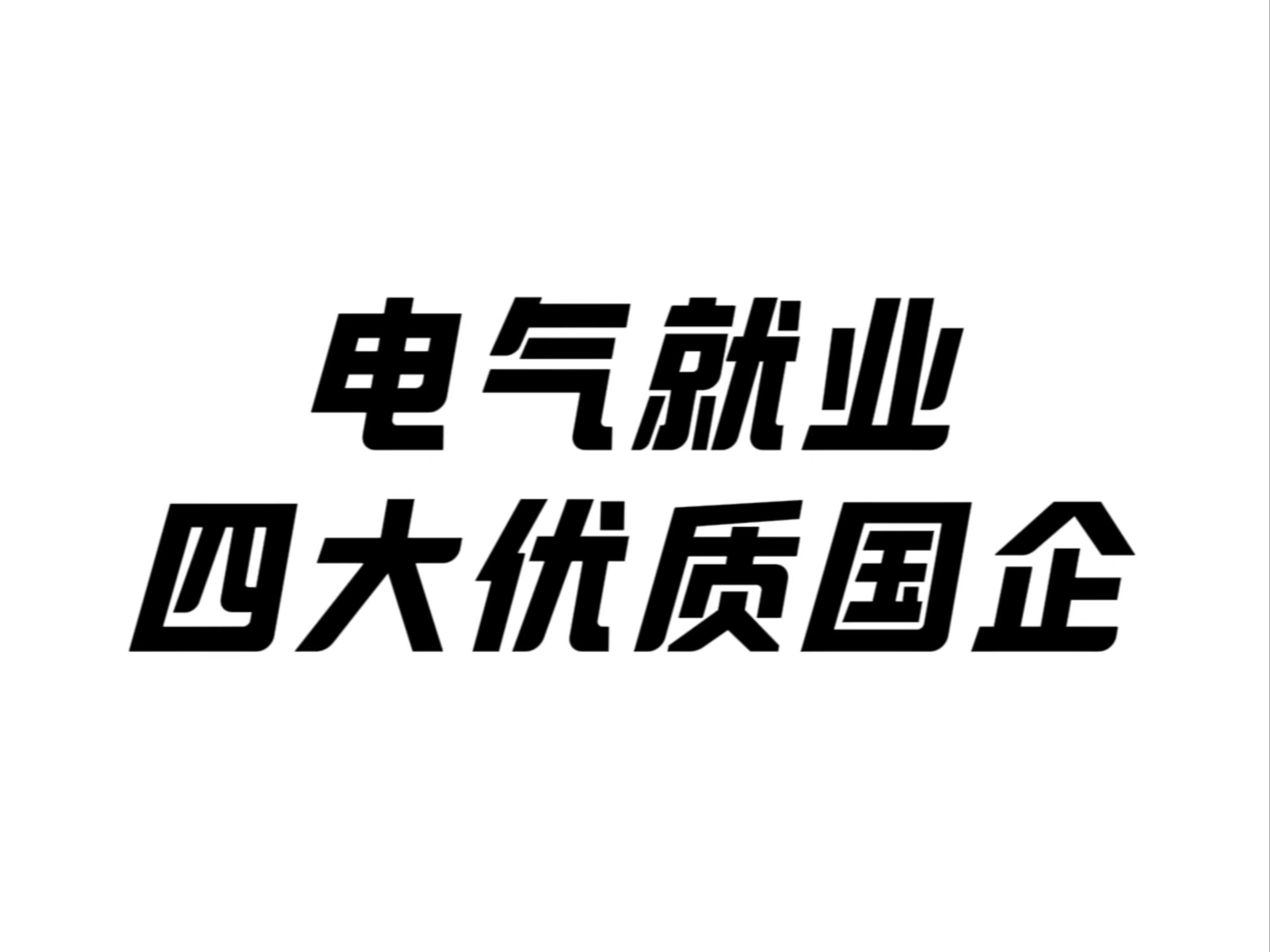 电气就业
四大优质国企